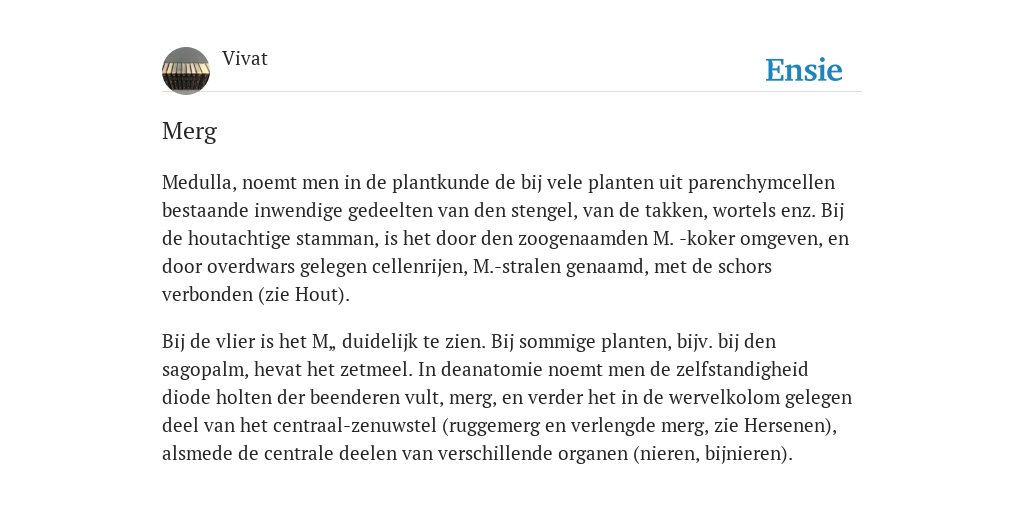 Vivat

Ensie

Merg

Medulla, noemt men in de plantkunde de bij vele planten uit parenchymcellen bestaande inwendige gedeelten van den stengel, van de takken, wortels enz. Bij de houtachtige stamman, is het door den zoogenaamden M. -koker omgeven, en door overdwars gelegen cellenrijen, M.-stralen genaamd, met de schors verbonden (zie Hout).

Bij de vlier is het M„ duidelijk te zien. Bij sommige planten, bijv. bij den sagopalm, hevat het zetmeel. In deanatomie noemt men de zelfstandigheid diode holten der beenderen vult, merg, en verder het in de wervelkolom gelegen deel van het centraal-zenuwstel (ruggemerg en verlengde merg, zie Hersenen), alsmede de centrale deelen van verschillende organen (nieren, bijnieren).